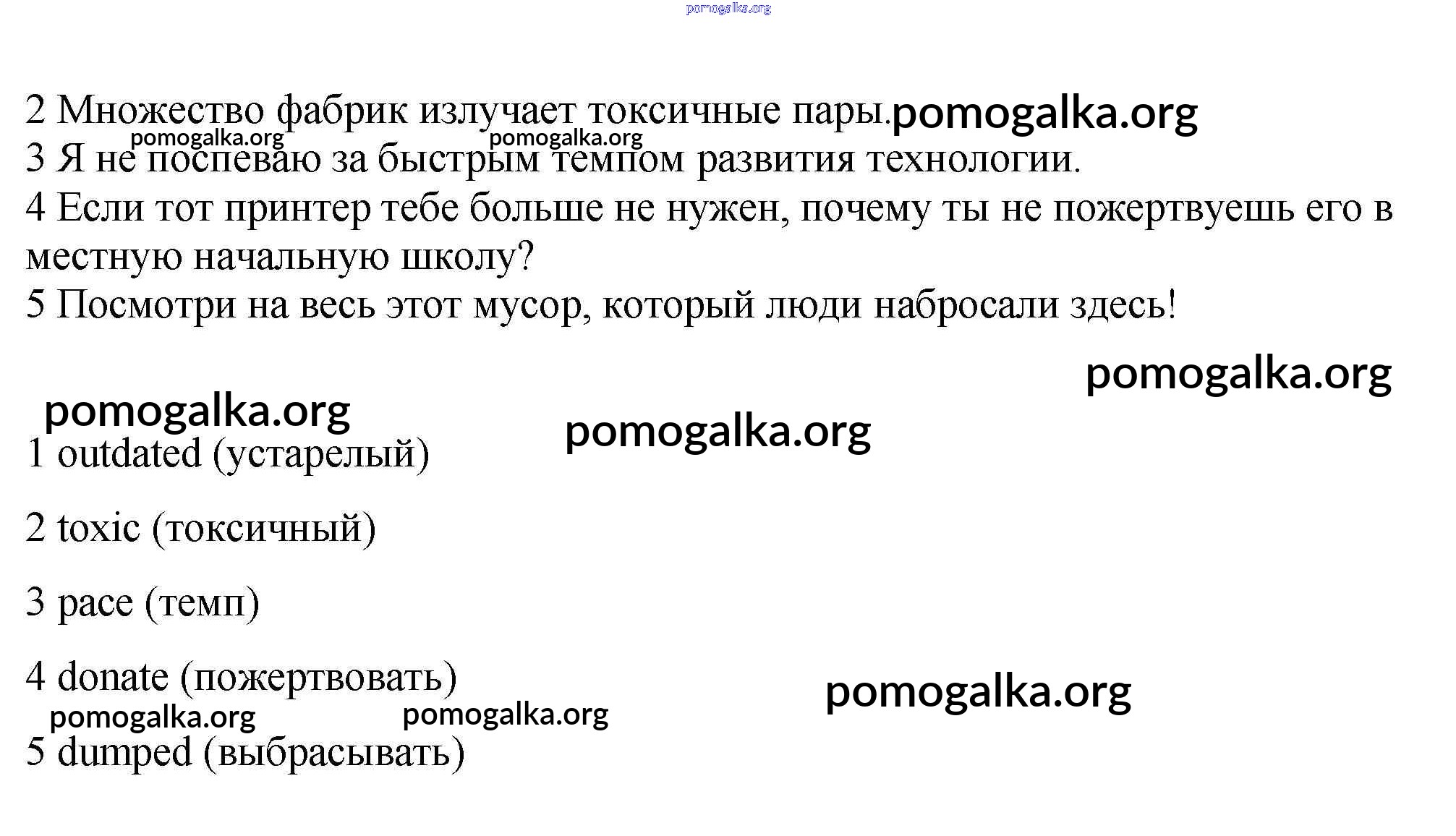 pomogalka.org

2 Множество фабрик излучает токсичные пары. pomogalka.org
pomogalka.org pomogalka.org
3 Я не поспеваю за быстрым темпом развития технологии.
4 Если тот принтер тебе больше не нужен, почему ты не пожертвуешь его в местную начальную школу?
5 Посмотри на весь этот мусор, который люди набросали здесь!

pomogalka.org

pomogalka.org

pomogalka.org

1 outdated (устарелый)

2 toxic (токсичный)

3 pace (темп)

4 donate (пожертвовать)

pomogalka.org

pomogalka.org pomogalka.org

5 dumped (выбрасывать)